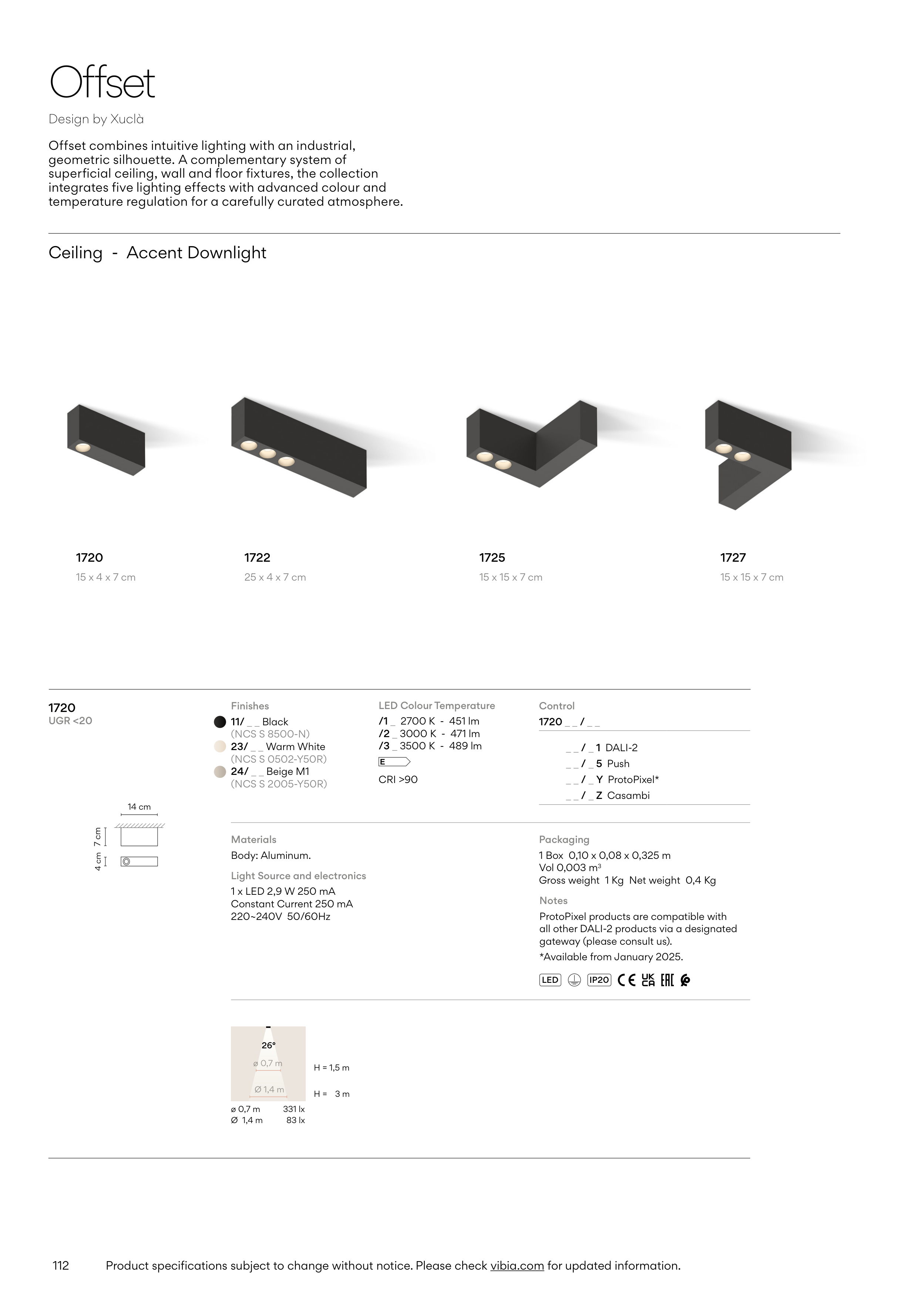 Offset

Design by Xuclà

Offset combines intuitive lighting with an industrial, geometric silhouette. A complementary system of superficial ceiling, wall and floor fixtures, the collection integrates five lighting effects with advanced colour and temperature regulation for a carefully curated atmosphere.

Ceiling - Accent Downlight

1720
15 x 4 x 7 cm

1722
25 x 4 x 7 cm

1725
15 x 15 x 7 cm

1727
15 x 15 x 7 cm

1720
UGR <20

14 cm
7 cm
4 cm

Finishes
11/ _ _ Black
(NCS S 8500-N)
23/ _ _ Warm White
(NCS S 0502-Y50R)
24/ _ _ Beige M1
(NCS S 2005-Y50R)

LED Colour Temperature
/1 _ 2700 K - 451 lm
/2 _ 3000 K - 471 lm
/3 _ 3500 K - 489 lm
E
CRI >90

Control
1720 _ _ / _ _
_ _ / _ 1 DALI-2
_ _ / _ 5 Push
_ _ / _ Y ProtoPixel*
_ _ / _ Z Casambi

Materials
Body: Aluminum.

Light Source and electronics
1 x LED 2,9 W 250 mA
Constant Current 250 mA
220~240V 50/60Hz

Packaging
1 Box 0,10 x 0,08 x 0,325 m
Vol 0,003 m³
Gross weight 1 Kg Net weight 0,4 Kg

Notes
ProtoPixel products are compatible with all other DALI-2 products via a designated gateway (please consult us).
*Available from January 2025.

LED IP20 CE UK CA EAC

26°
ø 0,7 m
Ø 1,4 m
H = 1,5 m
H = 3 m
ø 0,7 m 331 lx
Ø 1,4 m 83 lx

112 Product specifications subject to change without notice. Please check vibia.com for updated information.